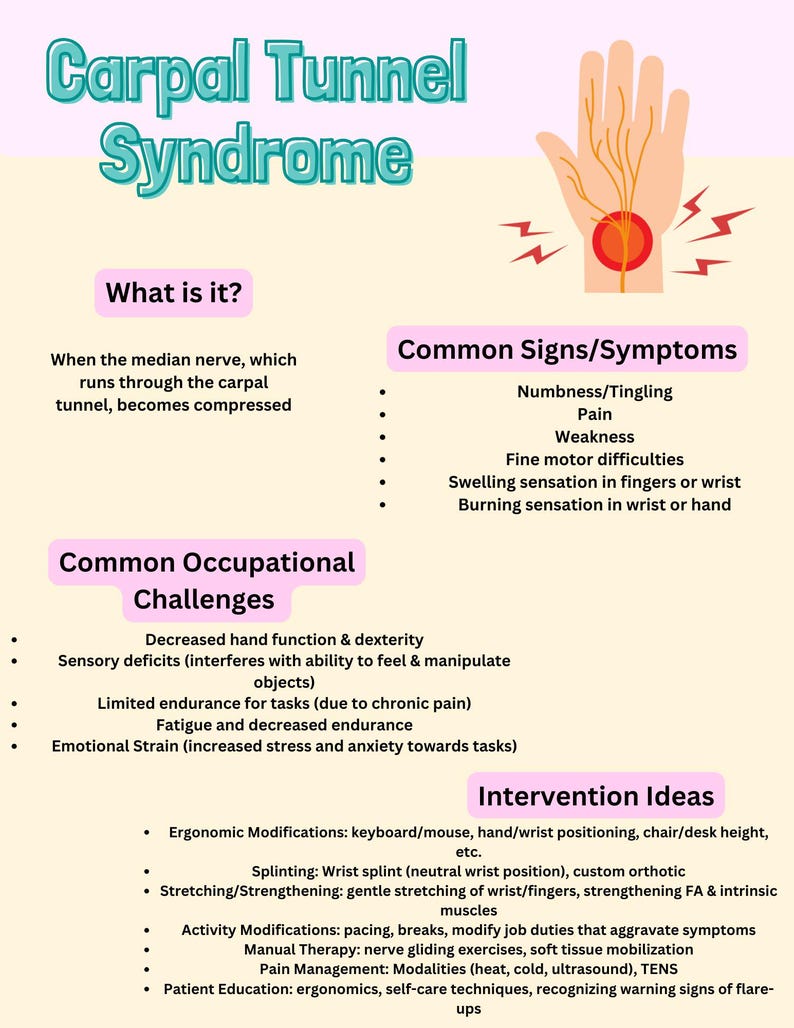 Carpal Tunnel Syndrome

What is it?

When the median nerve, which runs through the carpal tunnel, becomes compressed

Common Signs/Symptoms

- Numbness/Tingling
- Pain
- Weakness
- Fine motor difficulties
- Swelling sensation in fingers or wrist
- Burning sensation in wrist or hand

Common Occupational Challenges

- Decreased hand function & dexterity
- Sensory deficits (interferes with ability to feel & manipulate objects)
- Limited endurance for tasks (due to chronic pain)
- Fatigue and decreased endurance
- Emotional Strain (increased stress and anxiety towards tasks)

Intervention Ideas

- Ergonomic Modifications: keyboard/mouse, hand/wrist positioning, chair/desk height, etc.
- Splinting: Wrist splint (neutral wrist position), custom orthotic
- Stretching/Strengthening: gentle stretching of wrist/fingers, strengthening FA & intrinsic muscles
- Activity Modifications: pacing, breaks, modify job duties that aggravate symptoms
- Manual Therapy: nerve gliding exercises, soft tissue mobilization
- Pain Management: Modalities (heat, cold, ultrasound), TENS
- Patient Education: ergonomics, self-care techniques, recognizing warning signs of flare-ups